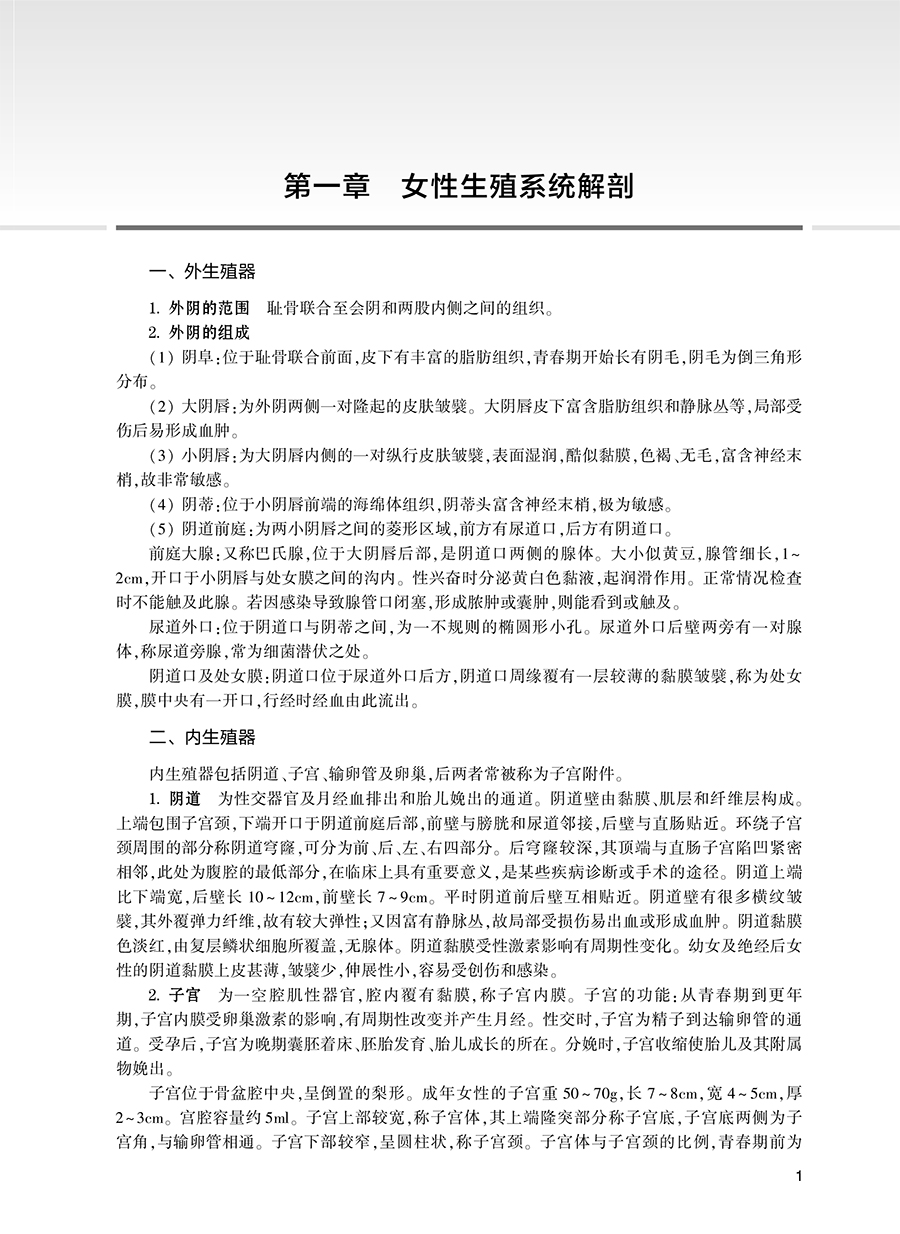 第一章　女性生殖系统解剖

一、外生殖器

1. 外阴的范围　耻骨联合至会阴和两股内侧之间的组织。

2. 外阴的组成

（1）阴阜：位于耻骨联合前面，皮下有丰富的脂肪组织，青春期开始长有阴毛，阴毛为倒三角形分布。

（2）大阴唇：为外阴两侧一对隆起的皮肤皱襞。大阴唇皮下富含脂肪组织和静脉丛等，局部受伤后易形成血肿。

（3）小阴唇：为大阴唇内侧的一对纵行皮肤皱襞，表面湿润，酷似黏膜，色褐、无毛，富含神经末梢，故非常敏感。

（4）阴蒂：位于小阴唇前端的海绵体组织，阴蒂头富含神经末梢，极为敏感。

（5）阴道前庭：为两小阴唇之间的菱形区域，前方有尿道口，后方有阴道口。

前庭大腺：又称巴氏腺，位于大阴唇后部，是阴道口两侧的腺体。大小似黄豆，腺管细长，1～2cm，开口于小阴唇与处女膜之间的沟内。性兴奋时分泌黄白色黏液，起润滑作用。正常情况检查时不能触及此腺。若因感染导致腺管口闭塞，形成脓肿或囊肿，则能看到或触及。

尿道外口：位于阴道口与阴蒂之间，为一不规则的椭圆形小孔。尿道外口后壁两旁有一对腺体，称尿道旁腺，常为细菌潜伏之处。

阴道口及处女膜：阴道口位于尿道外口后方，阴道口周缘覆有一层较薄的黏膜皱襞，称为处女膜，膜中央有一开口，行经时经血由此流出。

二、内生殖器

内生殖器包括阴道、子宫、输卵管及卵巢，后两者常被称为子宫附件。

1. 阴道　为性交器官及月经血排出和胎儿娩出的通道。阴道壁由黏膜、肌层和纤维层构成。上端包围子宫颈，下端开口于阴道前庭后部，前壁与膀胱和尿道邻接，后壁与直肠贴近。环绕子宫颈周围的部分称阴道穹窿，可分为前、后、左、右四部分。后穹窿较深，其顶端与直肠子宫陷凹紧密相邻，此处为腹腔的最低部分，在临床上具有重要意义，是某些疾病诊断或手术的途径。阴道上端比下端宽，后壁长 10～12cm，前壁长 7～9cm。平时阴道前后壁互相贴近。阴道壁有很多横纹皱襞，其外覆弹力纤维，故有较大弹性；又因富有静脉丛，故局部受损伤易出血或形成血肿。阴道黏膜色淡红，由复层鳞状细胞所覆盖，无腺体。阴道黏膜受性激素影响有周期性变化。幼女及绝经后女性的阴道黏膜上皮甚薄，皱襞少，伸展性小，容易受创伤和感染。

2. 子宫　为一空腔肌性器官，腔内覆有黏膜，称子宫内膜。子宫的功能：从青春期到更年期，子宫内膜受卵巢激素的影响，有周期性改变并产生月经。性交时，子宫为精子到达输卵管的通道。受孕后，子宫为晚期囊胚着床、胚胎发育、胎儿成长的所在。分娩时，子宫收缩使胎儿及其附属物娩出。

子宫位于骨盆腔中央，呈倒置的梨形。成年女性的子宫重 50～70g，长 7～8cm，宽 4～5cm，厚 2～3cm。宫腔容量约 5ml。子宫上部较宽，称子宫体，其上端隆突部分称子宫底，子宫底两侧为子宫角，与输卵管相通。子宫下部较窄，呈圆柱状，称子宫颈。子宫体与子宫颈的比例，青春期前为

1